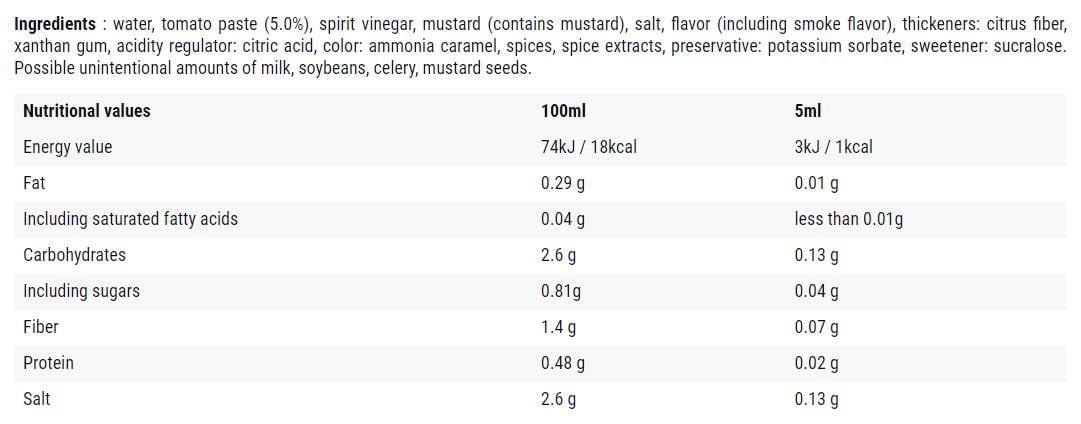 Ingredients : water, tomato paste (5.0%), spirit vinegar, mustard (contains mustard), salt, flavor (including smoke flavor), thickeners: citrus fiber, xanthan gum, acidity regulator: citric acid, color: ammonia caramel, spices, spice extracts, preservative: potassium sorbate, sweetener: sucralose. Possible unintentional amounts of milk, soybeans, celery, mustard seeds.

| Nutritional values | 100ml | 5ml |
|---|---|---|
| Energy value | 74kJ / 18kcal | 3kJ / 1kcal |
| Fat | 0.29 g | 0.01 g |
| Including saturated fatty acids | 0.04 g | less than 0.01g |
| Carbohydrates | 2.6 g | 0.13 g |
| Including sugars | 0.81g | 0.04 g |
| Fiber | 1.4 g | 0.07 g |
| Protein | 0.48 g | 0.02 g |
| Salt | 2.6 g | 0.13 g |